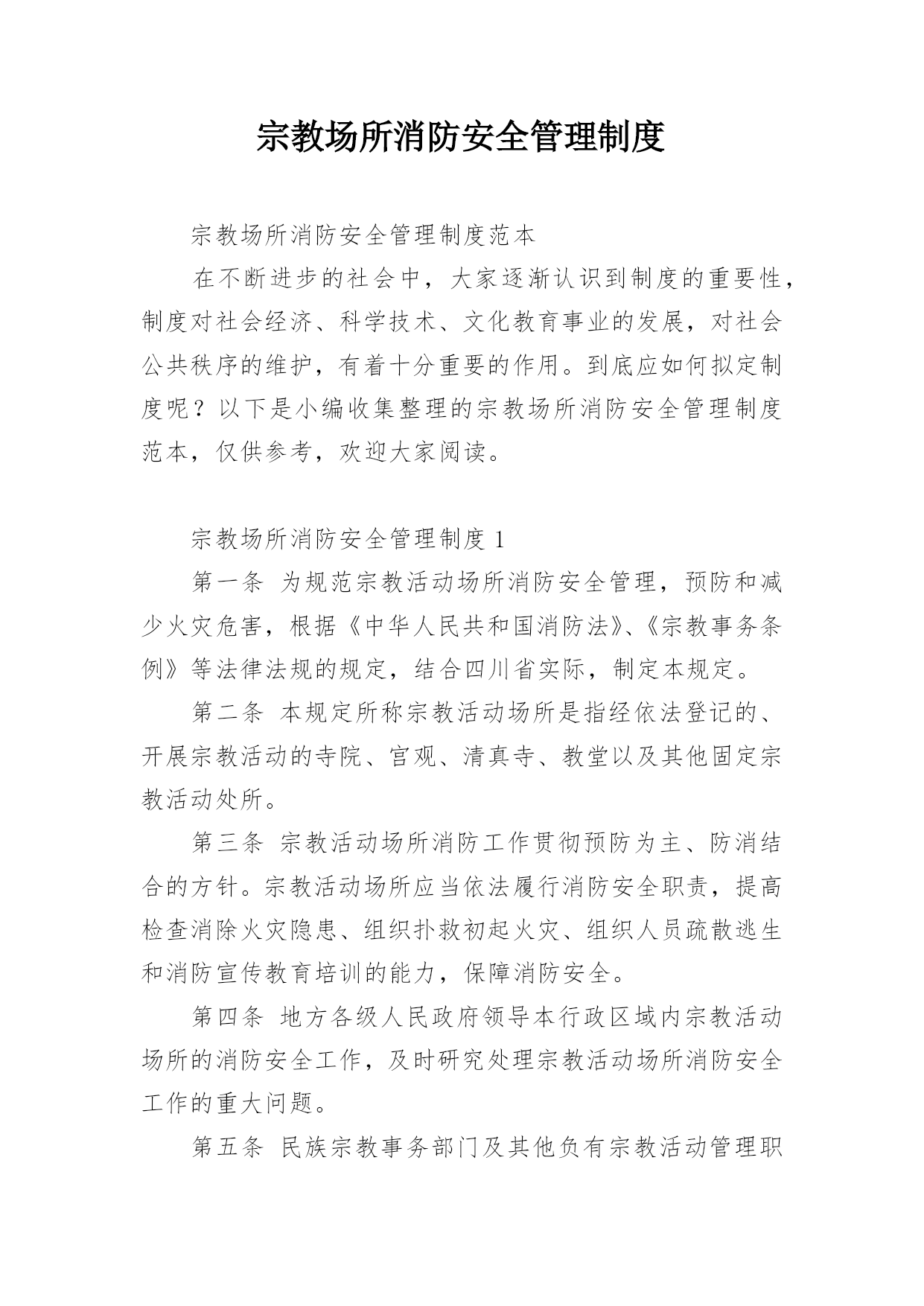 宗教场所消防安全管理制度

宗教场所消防安全管理制度范本

在不断进步的社会中，大家逐渐认识到制度的重要性，制度对社会经济、科学技术、文化教育事业的发展，对社会公共秩序的维护，有着十分重要的作用。到底应如何拟定制度呢？以下是小编收集整理的宗教场所消防安全管理制度范本，仅供参考，欢迎大家阅读。

宗教场所消防安全管理制度 1

第一条 为规范宗教活动场所消防安全管理，预防和减少火灾危害，根据《中华人民共和国消防法》、《宗教事务条例》等法律法规的规定，结合四川省实际，制定本规定。

第二条 本规定所称宗教活动场所是指经依法登记的、开展宗教活动的寺院、宫观、清真寺、教堂以及其他固定宗教活动处所。

第三条 宗教活动场所消防工作贯彻预防为主、防消结合的方针。宗教活动场所应当依法履行消防安全职责，提高检查消除火灾隐患、组织扑救初起火灾、组织人员疏散逃生和消防宣传教育培训的能力，保障消防安全。

第四条 地方各级人民政府领导本行政区域内宗教活动场所的消防安全工作，及时研究处理宗教活动场所消防安全工作的重大问题。

第五条 民族宗教事务部门及其他负有宗教活动管理职